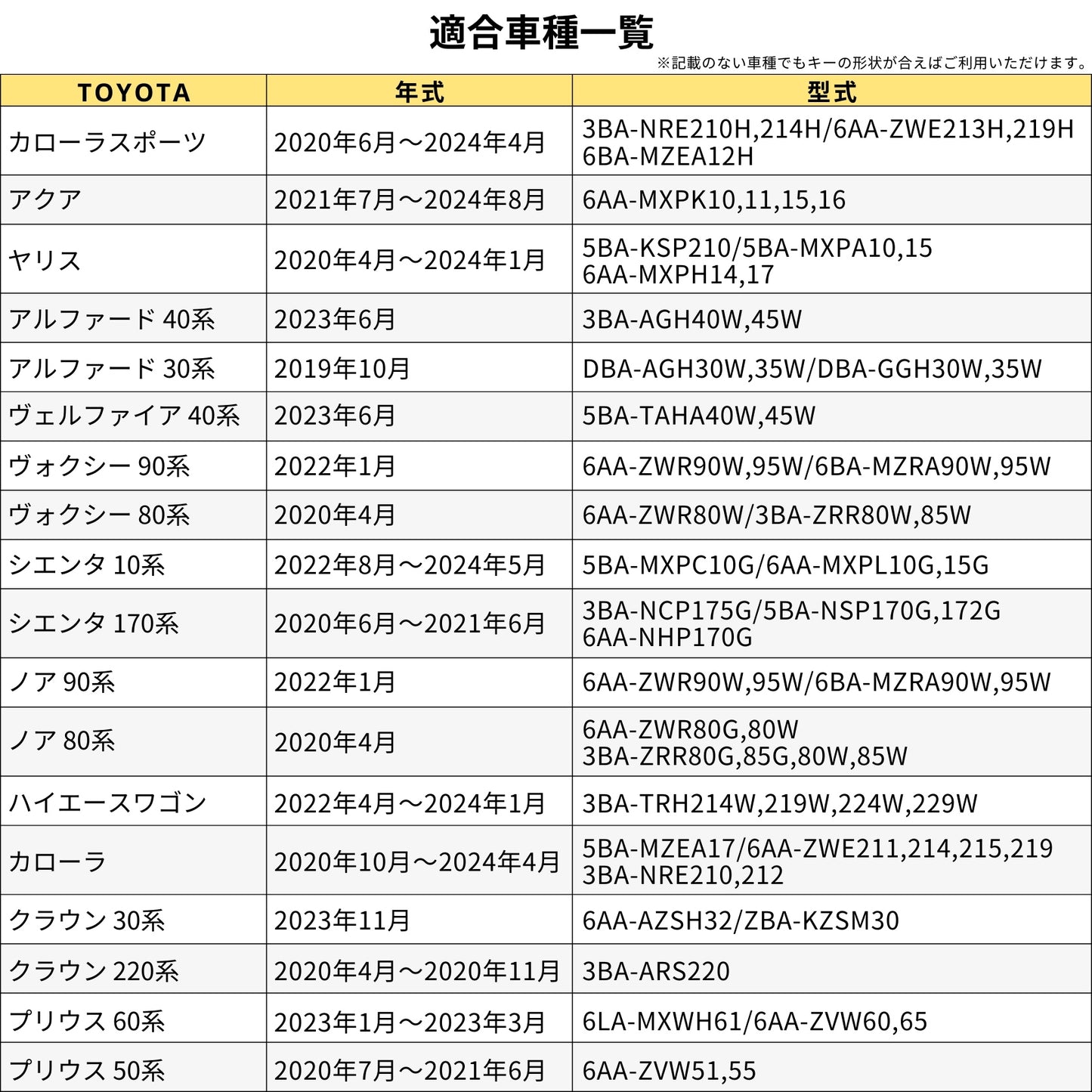 適合車種一覧

※記載のない車種でもキーの形状が合えばご利用いただけます。

| TOYOTA | 年式 | 型式 |
|---|---|---|
| カローラスポーツ | 2020年6月～2024年4月 | 3BA-NRE210H,214H/6AA-ZWE213H,219H 6BA-MZEA12H |
| アクア | 2021年7月～2024年8月 | 6AA-MXPK10,11,15,16 |
| ヤリス | 2020年4月～2024年1月 | 5BA-KSP210/5BA-MXPA10,15 6AA-MXPH14,17 |
| アルファード 40系 | 2023年6月 | 3BA-AGH40W,45W |
| アルファード 30系 | 2019年10月 | DBA-AGH30W,35W/DBA-GGH30W,35W |
| ヴェルファイア 40系 | 2023年6月 | 5BA-TAHA40W,45W |
| ヴォクシー 90系 | 2022年1月 | 6AA-ZWR90W,95W/6BA-MZRA90W,95W |
| ヴォクシー 80系 | 2020年4月 | 6AA-ZWR80W/3BA-ZRR80W,85W |
| シエンタ 10系 | 2022年8月～2024年5月 | 5BA-MXPC10G/6AA-MXPL10G,15G |
| シエンタ 170系 | 2020年6月～2021年6月 | 3BA-NCP175G/5BA-NSP170G,172G 6AA-NHP170G |
| ノア 90系 | 2022年1月 | 6AA-ZWR90W,95W/6BA-MZRA90W,95W |
| ノア 80系 | 2020年4月 | 6AA-ZWR80G,80W 3BA-ZRR80G,85G,80W,85W |
| ハイエースワゴン | 2022年4月～2024年1月 | 3BA-TRH214W,219W,224W,229W |
| カローラ | 2020年10月～2024年4月 | 5BA-MZEA17/6AA-ZWE211,214,215,219 3BA-NRE210,212 |
| クラウン 30系 | 2023年11月 | 6AA-AZSH32/ZBA-KZSM30 |
| クラウン 220系 | 2020年4月～2020年11月 | 3BA-ARS220 |
| プリウス 60系 | 2023年1月～2023年3月 | 6LA-MXWH61/6AA-ZVW60,65 |
| プリウス 50系 | 2020年7月～2021年6月 | 6AA-ZVW51,55 |